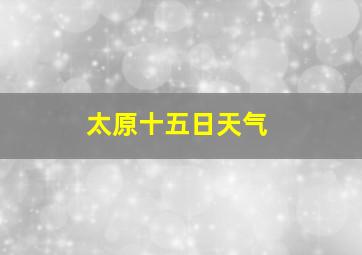 太原十五日天气